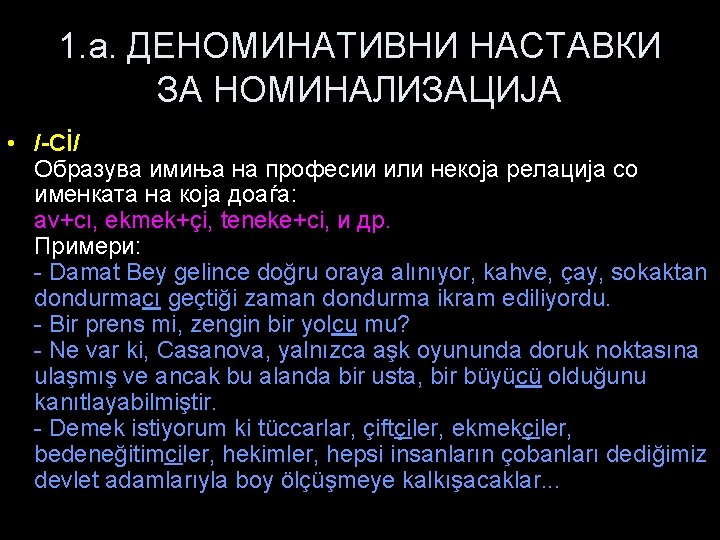 1.a. ДЕНОМИНАТИВНИ НАСТАВКИ ЗА НОМИНАЛИЗАЦИЈА

• /-Cİ/
Образува имиња на професии или некоја релација со именката на која доаѓа:
av+cı, ekmek+çi, teneke+ci, и др.
Примери:
- Damat Bey gelince doğru oraya alınıyor, kahve, çay, sokaktan dondurmacı geçtiği zaman dondurma ikram ediliyordu.
- Bir prens mi, zengin bir yolcu mu?
- Ne var ki, Casanova, yalnızca aşk oyununda doruk noktasına ulaşmış ve ancak bu alanda bir usta, bir büyücü olduğunu kanıtlayabilmiştir.
- Demek istiyorum ki tüccarlar, çiftçiler, ekmekçiler, bedeneğitimciler, hekimler, hepsi insanların çobanları dediğimiz devlet adamlarıyla boy ölçüşmeye kalkışacaklar...